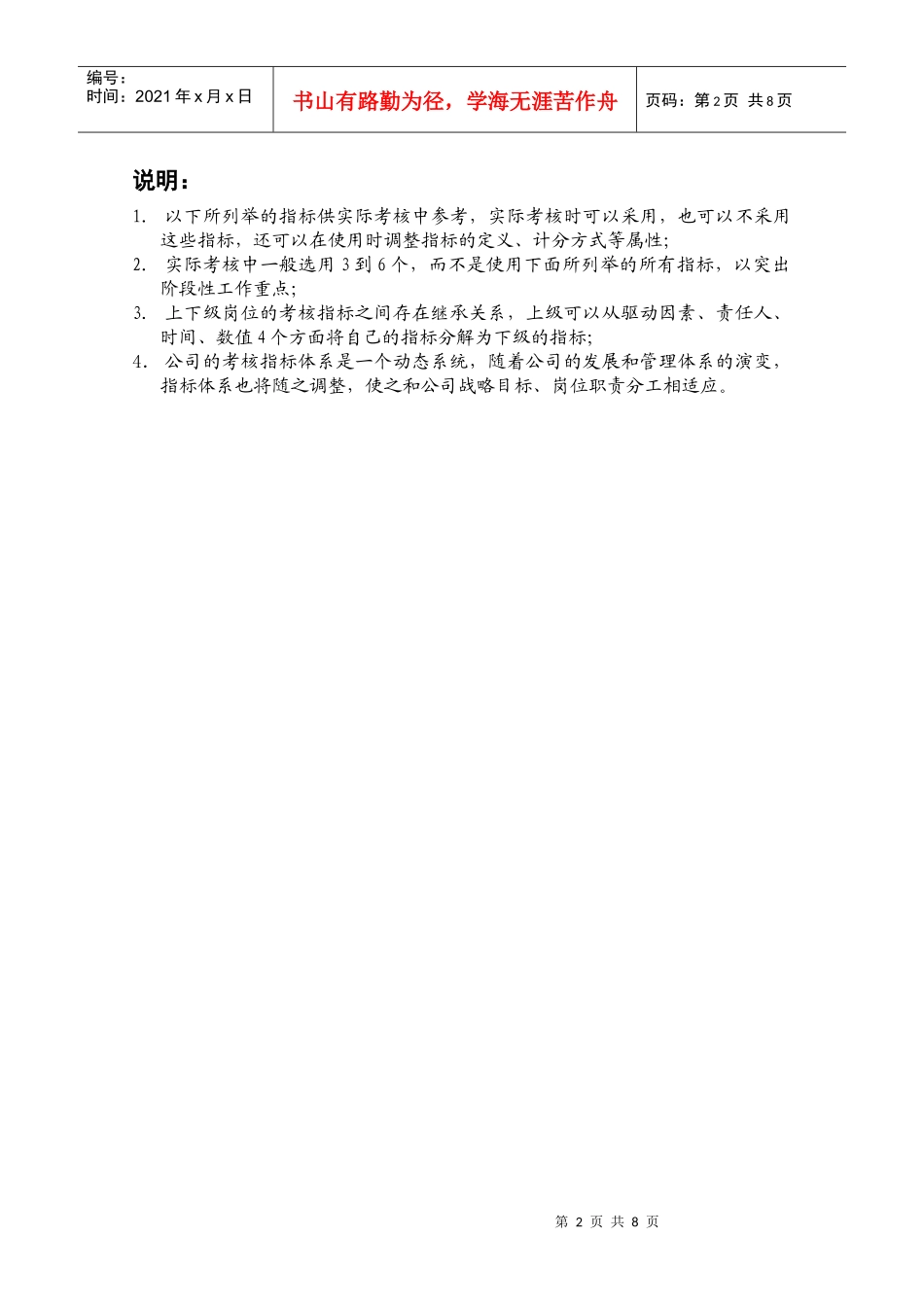 编号：
时间：2021年x月x日

书山有路勤为径，学海无涯苦作舟

页码：第2页 共8页

说明：

1. 以下所列举的指标供实际考核中参考，实际考核时可以采用，也可以不采用这些指标，还可以在使用时调整指标的定义、计分方式等属性;
2. 实际考核中一般选用3到6个，而不是使用下面所列举的所有指标，以突出阶段性工作重点;
3. 上下级岗位的考核指标之间存在继承关系，上级可以从驱动因素、责任人、时间、数值4个方面将自己的指标分解为下级的指标;
4. 公司的考核指标体系是一个动态系统，随着公司的发展和管理体系的演变，指标体系也将随之调整，使之和公司战略目标、岗位职责分工相适应。

第2页 共8页